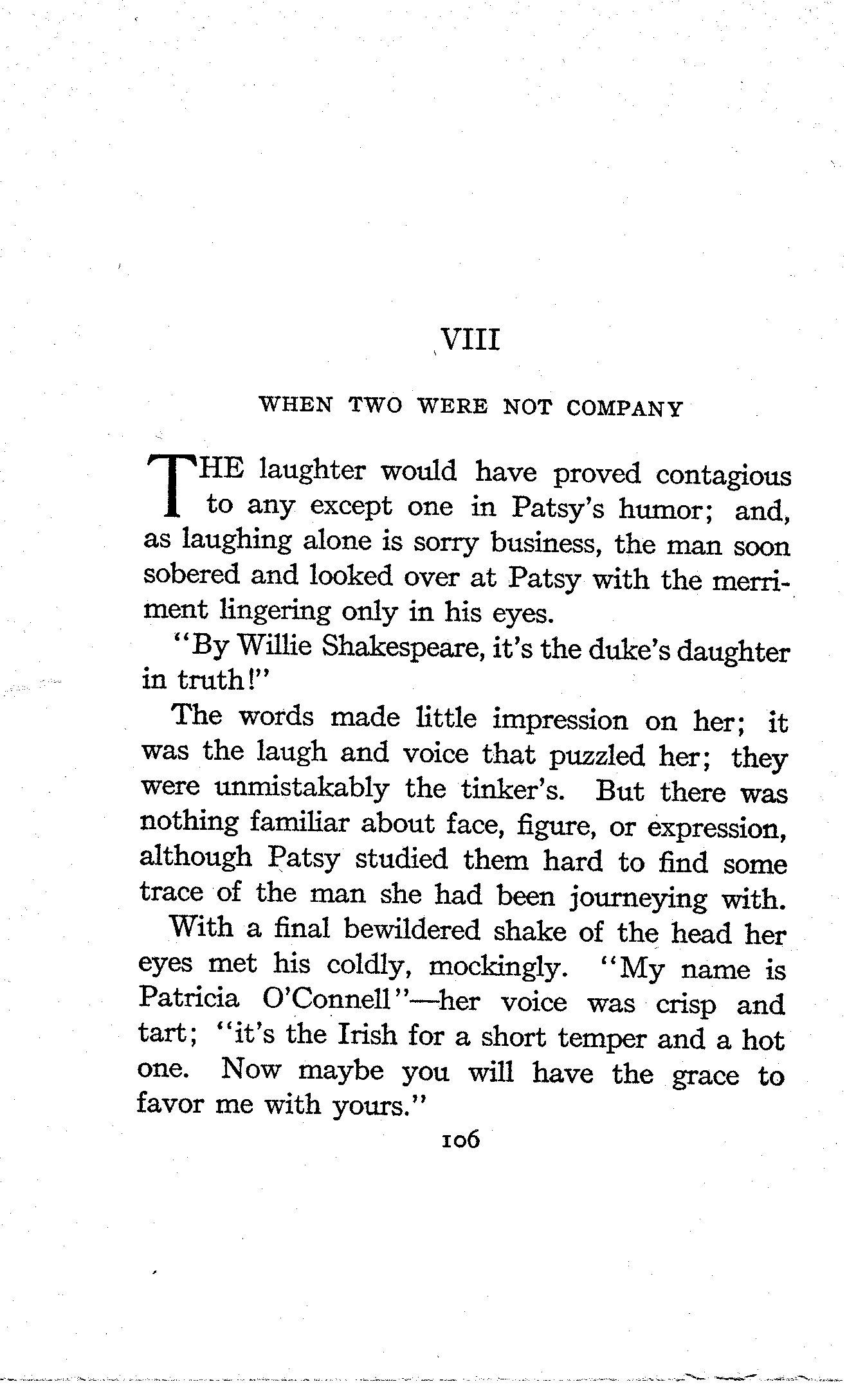 VIII

WHEN TWO WERE NOT COMPANY

THE laughter would have proved contagious to any except one in Patsy's humor; and, as laughing alone is sorry business, the man soon sobered and looked over at Patsy with the merriment lingering only in his eyes.

"By Willie Shakespeare, it's the duke's daughter in truth!"

The words made little impression on her; it was the laugh and voice that puzzled her; they were unmistakably the tinker's. But there was nothing familiar about face, figure, or expression, although Patsy studied them hard to find some trace of the man she had been journeying with.

With a final bewildered shake of the head her eyes met his coldly, mockingly. "My name is Patricia O'Connell"—her voice was crisp and tart; "it's the Irish for a short temper and a hot one. Now maybe you will have the grace to favor me with yours."

106